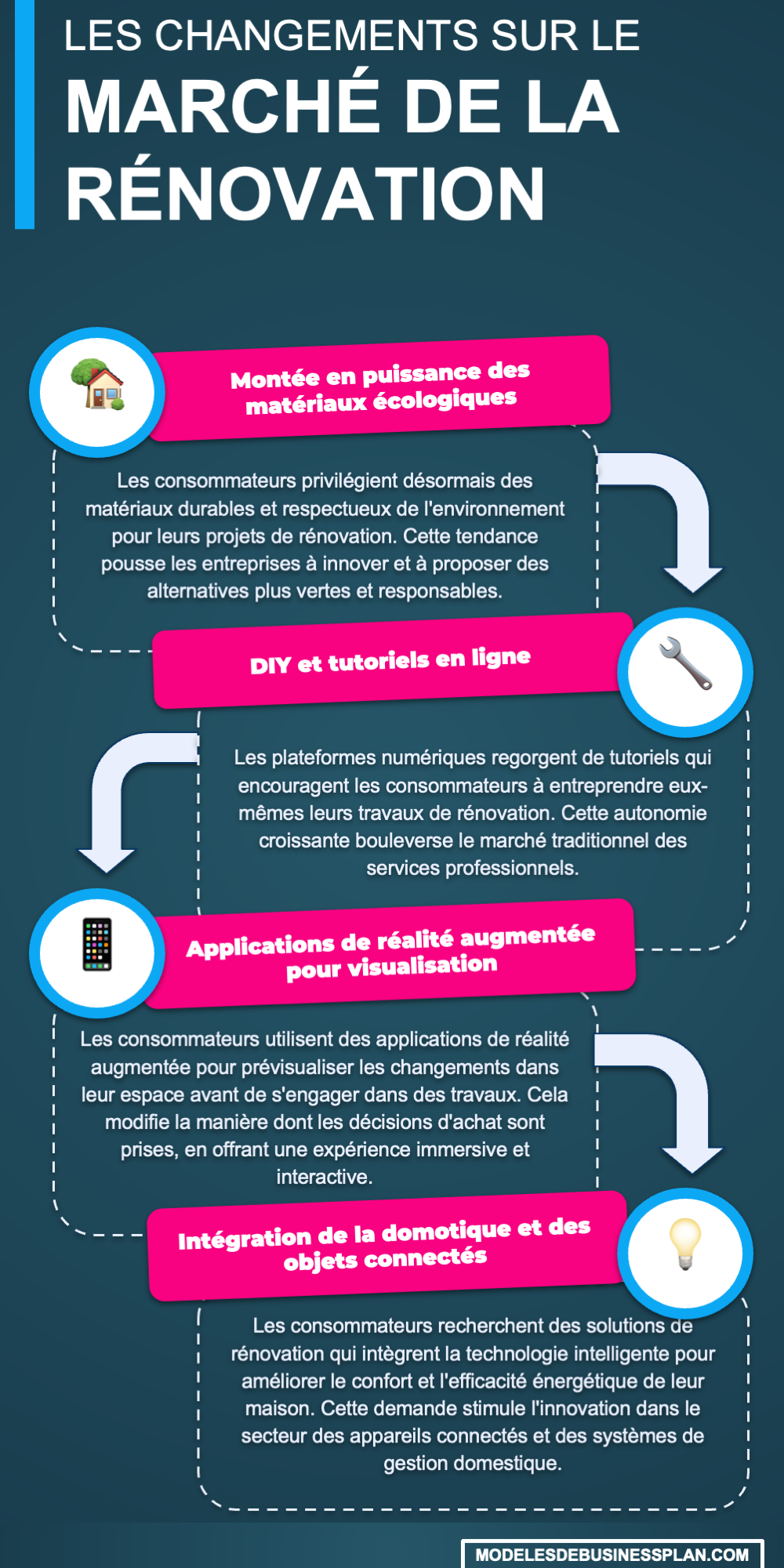 LES CHANGEMENTS SUR LE
MARCHÉ DE LA RÉNOVATION

Montée en puissance des matériaux écologiques

Les consommateurs privilégient désormais des matériaux durables et respectueux de l'environnement pour leurs projets de rénovation. Cette tendance pousse les entreprises à innover et à proposer des alternatives plus vertes et responsables.

DIY et tutoriels en ligne

Les plateformes numériques regorgent de tutoriels qui encouragent les consommateurs à entreprendre eux-mêmes leurs travaux de rénovation. Cette autonomie croissante bouleverse le marché traditionnel des services professionnels.

Applications de réalité augmentée pour visualisation

Les consommateurs utilisent des applications de réalité augmentée pour prévisualiser les changements dans leur espace avant de s'engager dans des travaux. Cela modifie la manière dont les décisions d'achat sont prises, en offrant une expérience immersive et interactive.

Intégration de la domotique et des objets connectés

Les consommateurs recherchent des solutions de rénovation qui intègrent la technologie intelligente pour améliorer le confort et l'efficacité énergétique de leur maison. Cette demande stimule l'innovation dans le secteur des appareils connectés et des systèmes de gestion domestique.

MODELESDEBUSINESSPLAN.COM